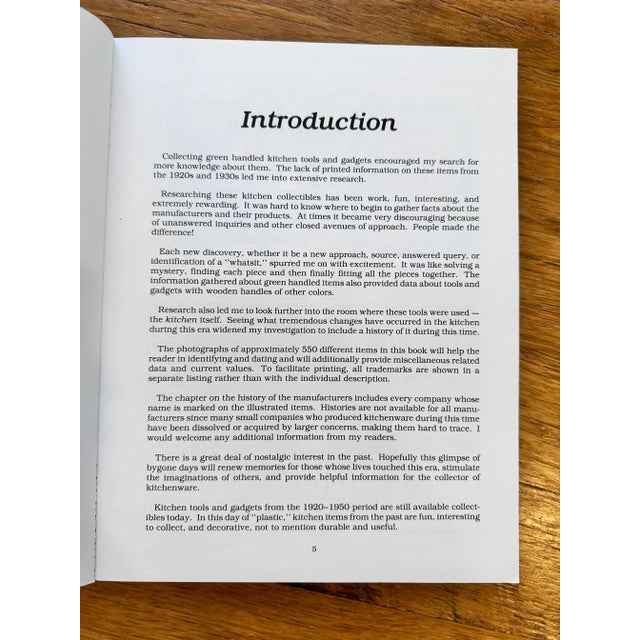 Introduction

Collecting green handled kitchen tools and gadgets encouraged my search for more knowledge about them. The lack of printed information on these items from the 1920s and 1930s led me into extensive research.

Researching these kitchen collectibles has been work, fun, interesting, and extremely rewarding. It was hard to know where to begin to gather facts about the manufacturers and their products. At times it became very discouraging because of unanswered inquiries and other closed avenues of approach. People made the difference!

Each new discovery, whether it be a new approach, source, answered query, or identification of a "whatsit," spurred me on with excitement. It was like solving a mystery, finding each piece and then finally fitting all the pieces together. The information gathered about green handled items also provided data about tools and gadgets with wooden handles of other colors.

Research also led me to look further into the room where these tools were used — the kitchen itself. Seeing what tremendous changes have occurred in the kitchen during this era widened my investigation to include a history of it during this time.

The photographs of approximately 550 different items in this book will help the reader in identifying and dating and will additionally provide miscellaneous related data and current values. To facilitate printing, all trademarks are shown in a separate listing rather than with the individual description.

The chapter on the history of the manufacturers includes every company whose name is marked on the illustrated items. Histories are not available for all manufacturers since many small companies who produced kitchenware during this time have been dissolved or acquired by larger concerns, making them hard to trace. I would welcome any additional information from my readers.

There is a great deal of nostalgic interest in the past. Hopefully this glimpse of bygone days will renew memories for those whose lives touched this era, stimulate the imaginations of others, and provide helpful information for the collector of kitchenware.

Kitchen tools and gadgets from the 1920–1950 period are still available collectibles today. In this day of "plastic," kitchen items from the past are fun, interesting to collect, and decorative, not to mention durable and useful.

5